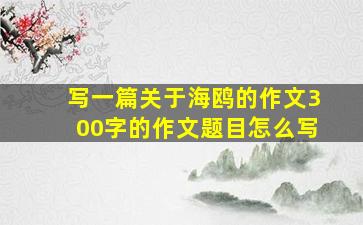 写一篇关于海鸥的作文300字的作文题目怎么写